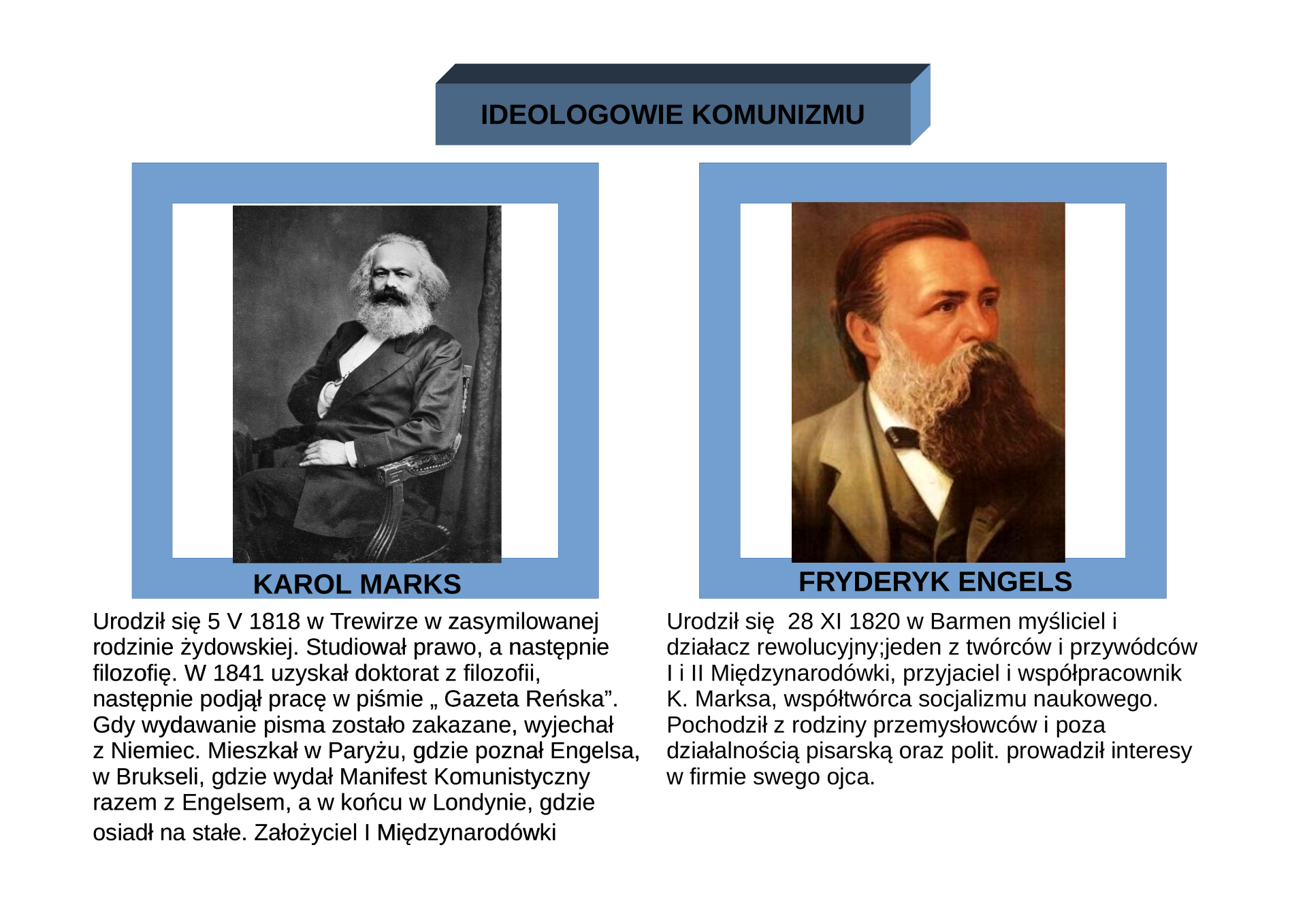 IDEOLOGOWIE KOMUNIZMU

KAROL MARKS

Urodził się 5 V 1818 w Trewirze w zasymilowanej rodzinie żydowskiej. Studiował prawo, a następnie filozofię. W 1841 uzyskał doktorat z filozofii, następnie podjął pracę w piśmie „ Gazeta Reńska". Gdy wydawanie pisma zostało zakazane, wyjechał z Niemiec. Mieszkał w Paryżu, gdzie poznał Engelsa, w Brukseli, gdzie wydał Manifest Komunistyczny razem z Engelsem, a w końcu w Londynie, gdzie osiadł na stałe. Założyciel I Międzynarodówki

FRYDERYK ENGELS

Urodził się 28 XI 1820 w Barmen myśliciel i działacz rewolucyjny;jeden z twórców i przywódców I i II Międzynarodówki, przyjaciel i współpracownik K. Marksa, współtwórca socjalizmu naukowego. Pochodził z rodziny przemysłowców i poza działalnością pisarską oraz polit. prowadził interesy w firmie swego ojca.